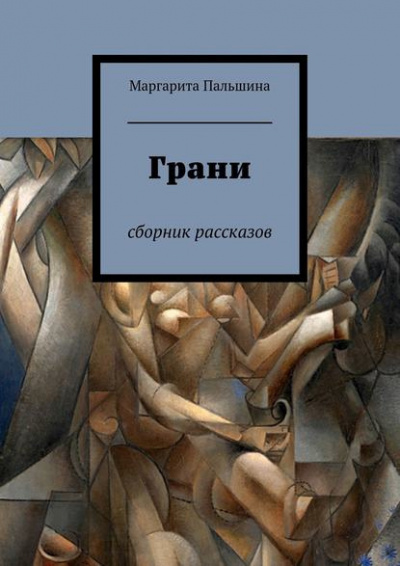 Маргарита Пальшина

Грани

сборник рассказов